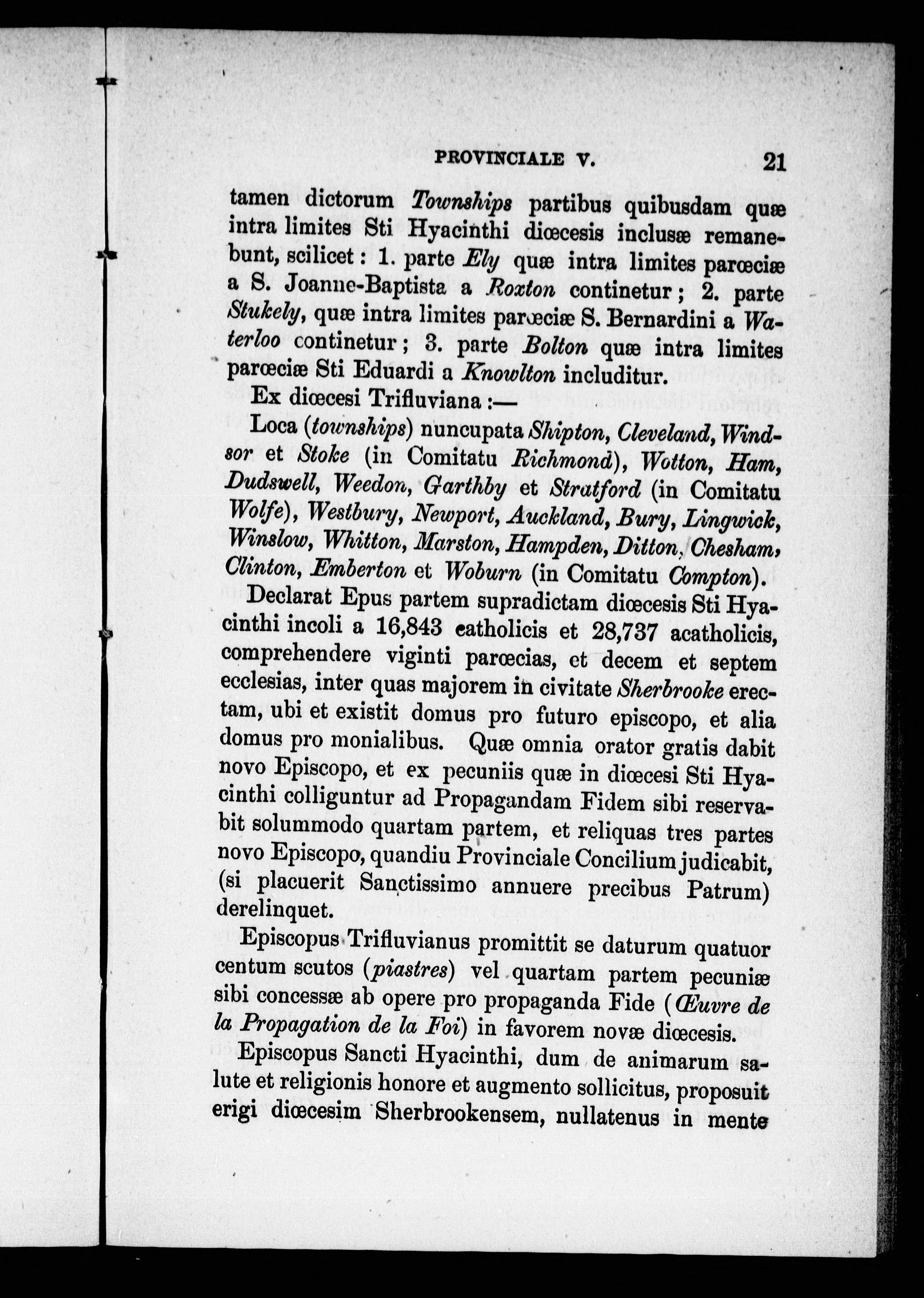 PROVINCIALE V. 21

tamen dictorum Townships partibus quibusdam quæ intra limites Sti Hyacinthi diœcesis inclusæ remanebunt, scilicet : 1. parte Ely quæ intra limites parœciæ a S. Joanne-Baptista a Roxton continetur ; 2. parte Stukely, quæ intra limites parœciæ S. Bernardini a Waterloo continetur ; 3. parte Bolton quæ intra limites parœciæ Sti Eduardi a Knowlton includitur.

Ex diœcesi Trifluviana :—

Loca (townships) nuncupata Shipton, Cleveland, Windsor et Stoke (in Comitatu Richmond), Wotton, Ham, Dudswell, Weedon, Garthby et Stratford (in Comitatu Wolfe), Westbury, Newport, Auckland, Bury, Lingwick, Winslow, Whitton, Marston, Hampden, Ditton, Chesham, Clinton, Emberton et Woburn (in Comitatu Compton).

Declarat Epus partem supradictam diœcesis Sti Hyacinthi incoli a 16,843 catholicis et 28,737 acatholicis, comprehendere viginti parœcias, et decem et septem ecclesias, inter quas majorem in civitate Sherbrooke erectam, ubi et existit domus pro futuro episcopo, et alia domus pro monialibus. Quæ omnia orator gratis dabit novo Episcopo, et ex pecuniis quæ in diœcesi Sti Hyacinthi colliguntur ad Propagandam Fidem sibi reservabit solummodo quartam partem, et reliquas tres partes novo Episcopo, quandiu Provinciale Concilium judicabit, (si placuerit Sanctissimo annuere precibus Patrum) derelinquet.

Episcopus Trifluvianus promittit se daturum quatuor centum scutos (piastres) vel quartam partem pecuniæ sibi concessæ ab opere pro propaganda Fide (Œuvre de la Propagation de la Foi) in favorem novæ diœcesis.

Episcopus Sancti Hyacinthi, dum de animarum salute et religionis honore et augmento sollicitus, proposuit erigi diœcesim Sherbrookensem, nullatenus in mente